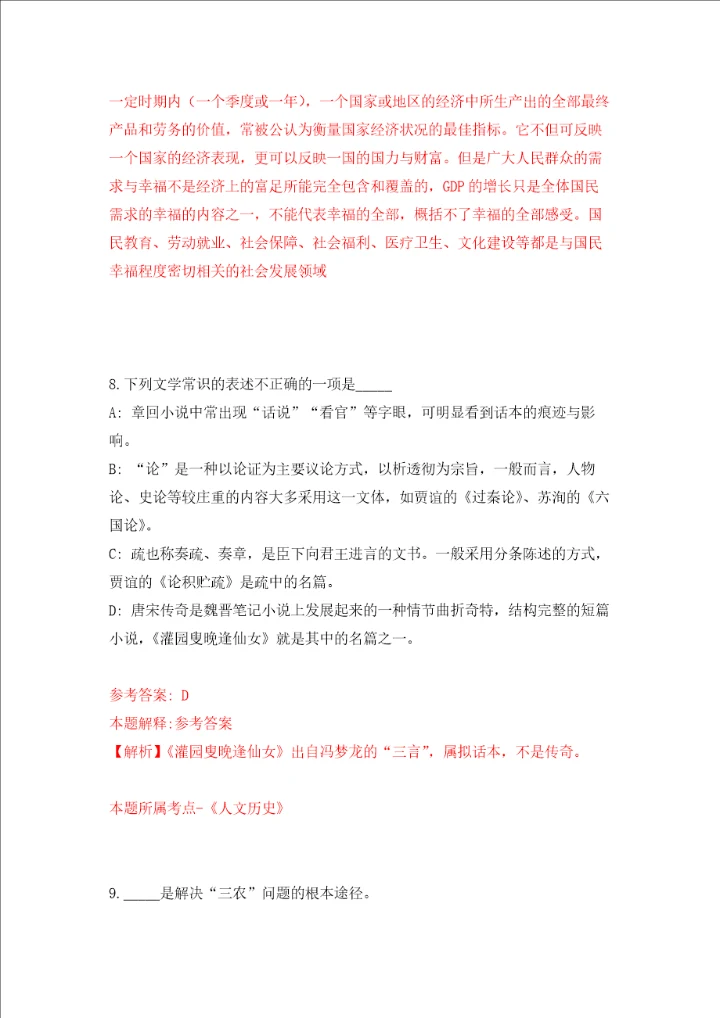 一定时期内（一个季度或一年），一个国家或地区的经济中所生产出的全部最终产品和劳务的价值，常被公认为衡量国家经济状况的最佳指标。它不但可反映一个国家的经济表现，更可以反映一国的国力与财富。但是广大人民群众的需求与幸福不是经济上的富足所能完全包含和覆盖的，GDP 的增长只是全体国民需求的幸福的内容之一，不能代表幸福的全部，概括不了幸福的全部感受。国民教育、劳动就业、社会保障、社会福利、医疗卫生、文化建设等都是与国民幸福程度密切相关的社会发展领域

8.下列文学常识的表述不正确的一项是_____

A: 章回小说中常出现“话说”“看官”等字眼，可明显看到话本的痕迹与影响。

B: “论”是一种以论证为主要议论方式，以析透彻为宗旨，一般而言，人物论、史论等较庄重的内容大多采用这一文体，如贾谊的《过秦论》、苏洵的《六国论》。

C: 疏也称奏疏、奏章，是臣下向君王进言的文书。一般采用分条陈述的方式，贾谊的《论积贮疏》是疏中的名篇。

D: 唐宋传奇是魏晋笔记小说上发展起来的一种情节曲折奇特，结构完整的短篇小说，《灌园叟晚逢仙女》就是其中的名篇之一。

参考答案: D
本题解释:参考答案
【解析】《灌园叟晚逢仙女》出自冯梦龙的“三言”，属拟话本，不是传奇。

本题所属考点-《人文历史》

9._____是解决“三农”问题的根本途径。